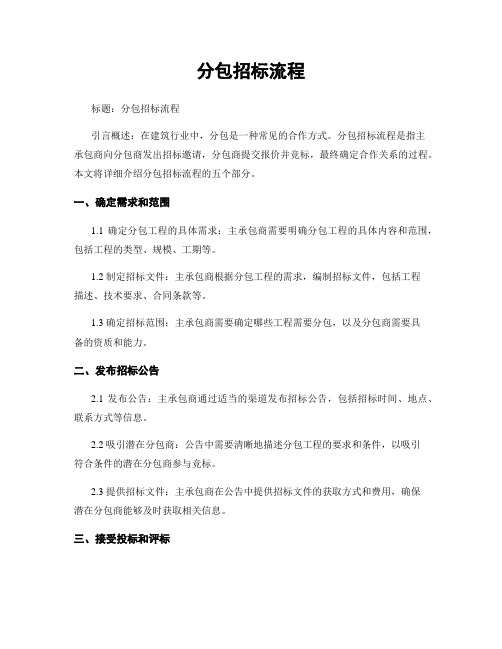 分包招标流程

标题：分包招标流程

引言概述：在建筑行业中，分包是一种常见的合作方式。分包招标流程是指主承包商向分包商发出招标邀请，分包商提交报价并竞标，最终确定合作关系的过程。本文将详细介绍分包招标流程的五个部分。

一、确定需求和范围

1.1 确定分包工程的具体需求：主承包商需要明确分包工程的具体内容和范围，包括工程的类型、规模、工期等。

1.2 制定招标文件：主承包商根据分包工程的需求，编制招标文件，包括工程描述、技术要求、合同条款等。

1.3 确定招标范围：主承包商需要确定哪些工程需要分包，以及分包商需要具备的资质和能力。

二、发布招标公告

2.1 发布公告：主承包商通过适当的渠道发布招标公告，包括招标时间、地点、联系方式等信息。

2.2 吸引潜在分包商：公告中需要清晰地描述分包工程的要求和条件，以吸引符合条件的潜在分包商参与竞标。

2.3 提供招标文件：主承包商在公告中提供招标文件的获取方式和费用，确保潜在分包商能够及时获取相关信息。

三、接受投标和评标